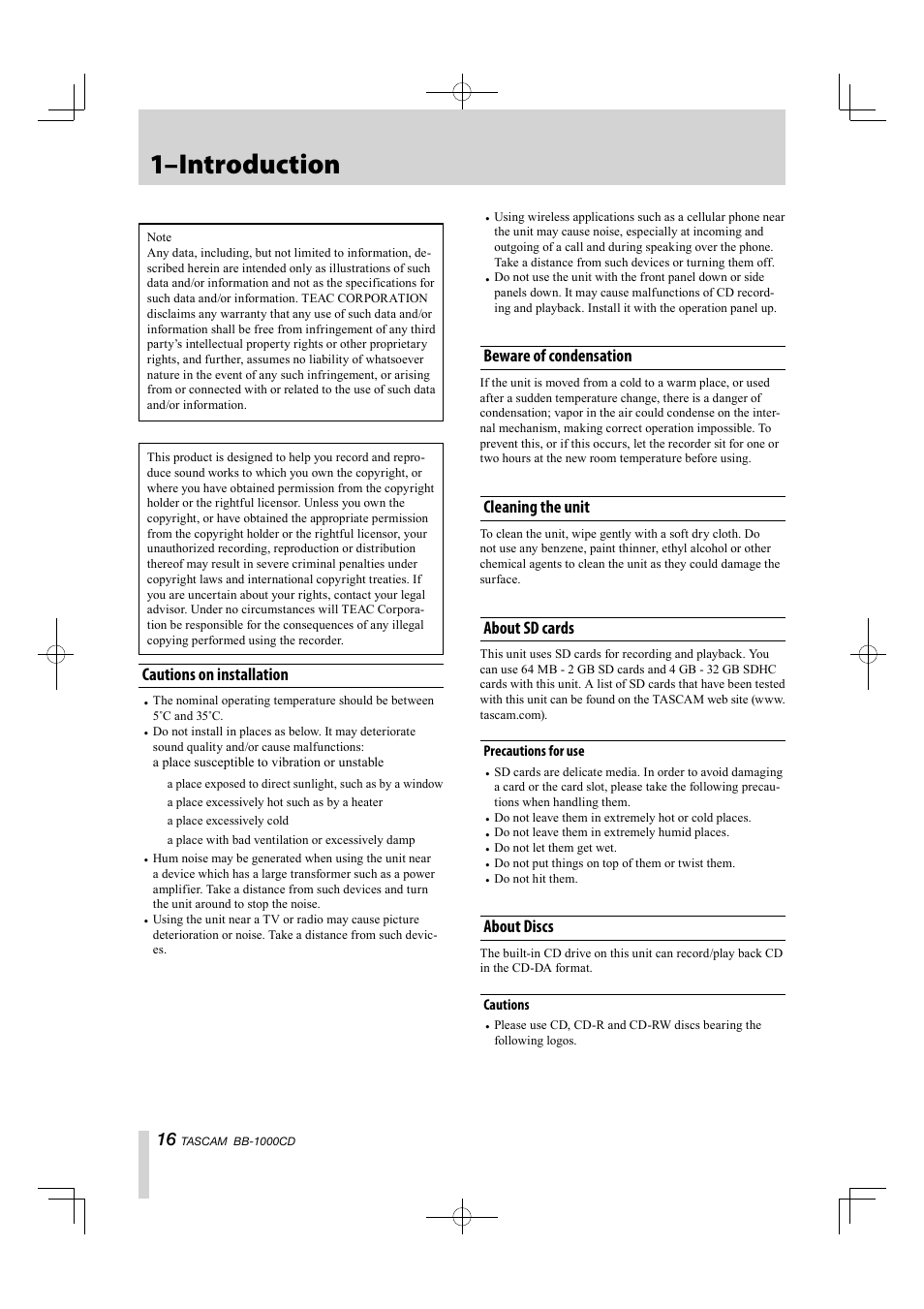 1–Introduction

Note
Any data, including, but not limited to information, described herein are intended only as illustrations of such data and/or information and not as the specifications for such data and/or information. TEAC CORPORATION disclaims any warranty that any use of such data and/or information shall be free from infringement of any third party's intellectual property rights or other proprietary rights, and further, assumes no liability of whatsoever nature in the event of any such infringement, or arising from or connected with or related to the use of such data and/or information.

This product is designed to help you record and reproduce sound works to which you own the copyright, or where you have obtained permission from the copyright holder or the rightful licensor. Unless you own the copyright, or have obtained the appropriate permission from the copyright holder or the rightful licensor, your unauthorized recording, reproduction or distribution thereof may result in severe criminal penalties under copyright laws and international copyright treaties. If you are uncertain about your rights, contact your legal advisor. Under no circumstances will TEAC Corporation be responsible for the consequences of any illegal copying performed using the recorder.

Cautions on installation

• The nominal operating temperature should be between 5˚C and 35˚C.
• Do not install in places as below. It may deteriorate sound quality and/or cause malfunctions:
a place susceptible to vibration or unstable
a place exposed to direct sunlight, such as by a window
a place excessively hot such as by a heater
a place excessively cold
a place with bad ventilation or excessively damp
• Hum noise may be generated when using the unit near a device which has a large transformer such as a power amplifier. Take a distance from such devices and turn the unit around to stop the noise.
• Using the unit near a TV or radio may cause picture deterioration or noise. Take a distance from such devices.

• Using wireless applications such as a cellular phone near the unit may cause noise, especially at incoming and outgoing of a call and during speaking over the phone. Take a distance from such devices or turning them off.
• Do not use the unit with the front panel down or side panels down. It may cause malfunctions of CD recording and playback. Install it with the operation panel up.

Beware of condensation

If the unit is moved from a cold to a warm place, or used after a sudden temperature change, there is a danger of condensation; vapor in the air could condense on the internal mechanism, making correct operation impossible. To prevent this, or if this occurs, let the recorder sit for one or two hours at the new room temperature before using.

Cleaning the unit

To clean the unit, wipe gently with a soft dry cloth. Do not use any benzene, paint thinner, ethyl alcohol or other chemical agents to clean the unit as they could damage the surface.

About SD cards

This unit uses SD cards for recording and playback. You can use 64 MB - 2 GB SD cards and 4 GB - 32 GB SDHC cards with this unit. A list of SD cards that have been tested with this unit can be found on the TASCAM web site (www.tascam.com).

Precautions for use

• SD cards are delicate media. In order to avoid damaging a card or the card slot, please take the following precautions when handling them.
• Do not leave them in extremely hot or cold places.
• Do not leave them in extremely humid places.
• Do not let them get wet.
• Do not put things on top of them or twist them.
• Do not hit them.

About Discs

The built-in CD drive on this unit can record/play back CD in the CD-DA format.

Cautions

• Please use CD, CD-R and CD-RW discs bearing the following logos.

16 TASCAM BB-1000CD